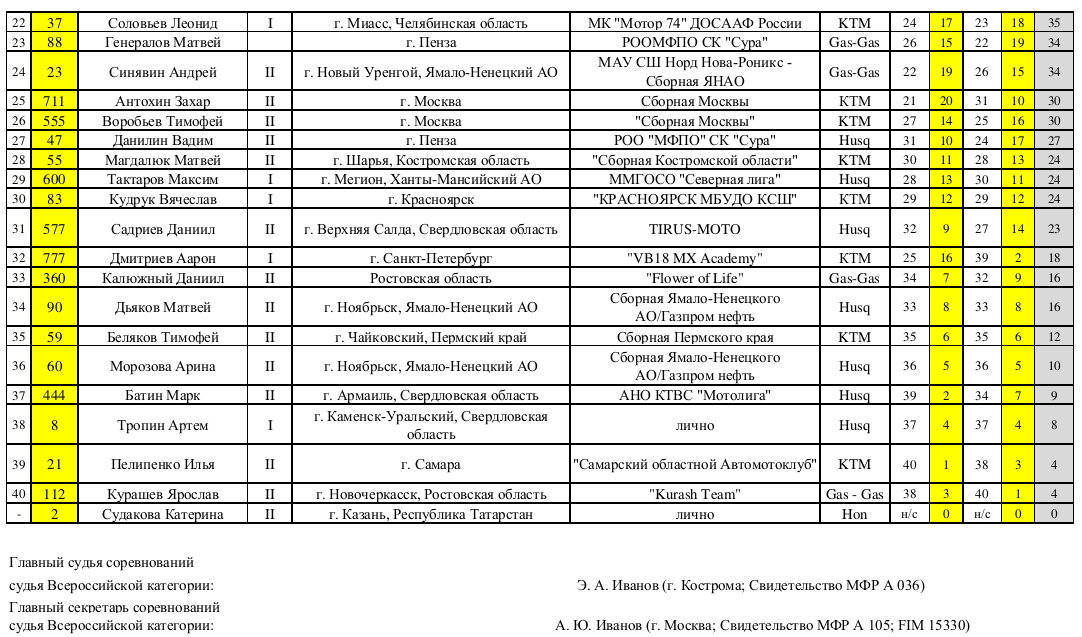 | 22 | 37 | Соловьев Леонид | I | г. Миасс, Челябинская область | МК "Мотор 74" ДОСААФ России | KTM | 24 | 17 | 23 | 18 | 35 |
|---|---|---|---|---|---|---|---|---|---|---|---|
| 23 | 88 | Генералов Матвей | | г. Пенза | РООМФПО СК "Сура" | Gas-Gas | 26 | 15 | 22 | 19 | 34 |
| 24 | 23 | Синявин Андрей | II | г. Новый Уренгой, Ямало-Ненецкий АО | МАУ СШ Норд Нова-Роникс - Сборная ЯНАО | Gas-Gas | 22 | 19 | 26 | 15 | 34 |
| 25 | 711 | Антохин Захар | II | г. Москва | Сборная Москвы | KTM | 21 | 20 | 31 | 10 | 30 |
| 26 | 555 | Воробьев Тимофей | II | г. Москва | "Сборная Москвы" | KTM | 27 | 14 | 25 | 16 | 30 |
| 27 | 47 | Данилин Вадим | II | г. Пенза | РОО "МФПО" СК "Сура" | Husq | 31 | 10 | 24 | 17 | 27 |
| 28 | 55 | Магдалюк Матвей | II | г. Шарья, Костромская область | "Сборная Костромской области" | KTM | 30 | 11 | 28 | 13 | 24 |
| 29 | 600 | Тактаров Максим | I | г. Мегион, Ханты-Мансийский АО | ММГОСО "Северная лига" | Husq | 28 | 13 | 30 | 11 | 24 |
| 30 | 83 | Кудрук Вячеслав | I | г. Красноярск | "КРАСНОЯРСК МБУДО КСШ" | KTM | 29 | 12 | 29 | 12 | 24 |
| 31 | 577 | Садриев Даниил | II | г. Верхняя Салда, Свердловская область | TIRUS-MOTO | Husq | 32 | 9 | 27 | 14 | 23 |
| 32 | 777 | Дмитриев Аарон | I | г. Санкт-Петербург | "VB18 MX Academy" | KTM | 25 | 16 | 39 | 2 | 18 |
| 33 | 360 | Калюжный Даниил | II | Ростовская область | "Flower of Life" | Gas-Gas | 34 | 7 | 32 | 9 | 16 |
| 34 | 90 | Дьяков Матвей | II | г. Ноябрьск, Ямало-Ненецкий АО | Сборная Ямало-Ненецкого АО/Газпром нефть | Husq | 33 | 8 | 33 | 8 | 16 |
| 35 | 59 | Беляков Тимофей | II | г. Чайковский, Пермский край | Сборная Пермского края | KTM | 35 | 6 | 35 | 6 | 12 |
| 36 | 60 | Морозова Арина | II | г. Ноябрьск, Ямало-Ненецкий АО | Сборная Ямало-Ненецкого АО/Газпром нефть | Husq | 36 | 5 | 36 | 5 | 10 |
| 37 | 444 | Батин Марк | II | г. Армаиль, Свердловская область | АНО КТВС "Мотолига" | Husq | 39 | 2 | 34 | 7 | 9 |
| 38 | 8 | Тропин Артем | I | г. Каменск-Уральский, Свердловская область | лично | Husq | 37 | 4 | 37 | 4 | 8 |
| 39 | 21 | Пелипенко Илья | II | г. Самара | "Самарский областной Автомотоклуб" | KTM | 40 | 1 | 38 | 3 | 4 |
| 40 | 112 | Курашев Ярослав | II | г. Новочеркасск, Ростовская область | "Kurash Team" | Gas - Gas | 38 | 3 | 40 | 1 | 4 |
| - | 2 | Судакова Катерина | II | г. Казань, Республика Татарстан | лично | Hon | н/с | 0 | н/с | 0 | 0 |

Главный судья соревнований
судья Всероссийской категории: Э. А. Иванов (г. Кострома; Свидетельство МФР А 036)
Главный секретарь соревнований
судья Всероссийской категории: А. Ю. Иванов (г. Москва; Свидетельство МФР А 105; FIM 15330)